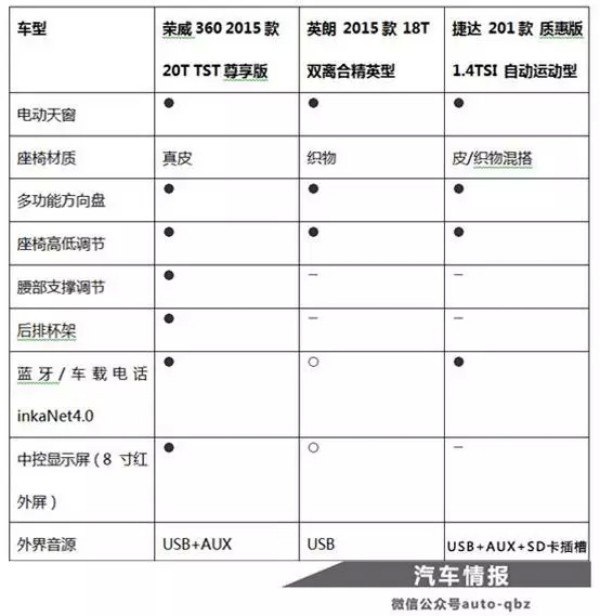 | 车型 | 荣威 360 2015 款 20T TST 尊享版 | 英朗 2015 款 18T 双离合精英型 | 捷达 201 款 质惠版 1.4TSI 自动运动型 |
|---|---|---|---|
| 电动天窗 | ● | ● | ● |
| 座椅材质 | 真皮 | 织物 | 皮/织物混搭 |
| 多功能方向盘 | ● | ● | ● |
| 座椅高低调节 | ● | ● | ● |
| 腰部支撑调节 | ● | — | — |
| 后排杯架 | ● | — | — |
| 蓝牙/车载电话 inkaNet4.0 | ● | ○ | ● |
| 中控显示屏（8 寸红外屏） | ● | ○ | — |
| 外界音源 | USB+AUX | USB | USB+AUX+SD卡插槽 |

汽车情报
微信公众号auto-qbz